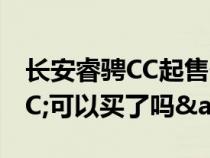 长安睿骋CC起售
C;可以买了吗&a